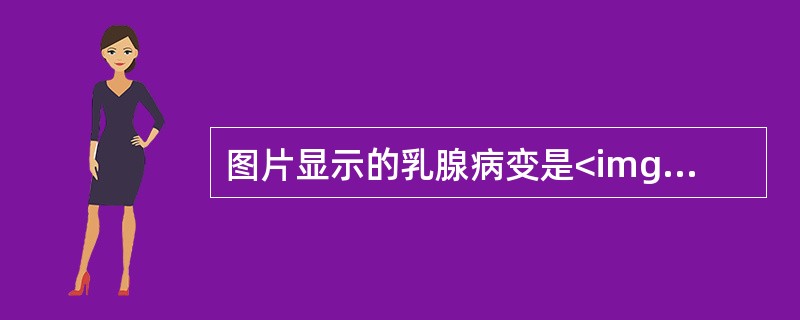 图片显示的乳腺病变是<img...